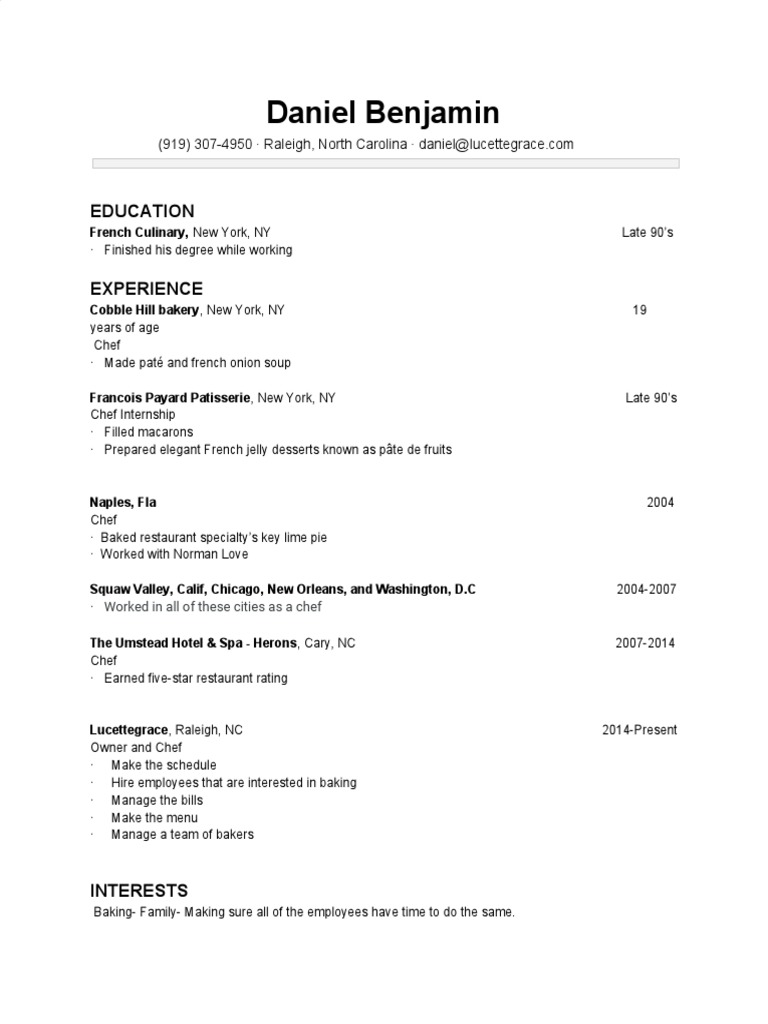 Daniel Benjamin

(919) 307-4950 · Raleigh, North Carolina · daniel@lucettegrace.com

EDUCATION

French Culinary, New York, NY Late 90's
· Finished his degree while working

EXPERIENCE

Cobble Hill bakery, New York, NY 19 years of age
Chef
· Made paté and french onion soup

Francois Payard Patisserie, New York, NY Late 90's
Chef Internship
· Filled macarons
· Prepared elegant French jelly desserts known as pâte de fruits

Naples, Fla 2004
Chef
· Baked restaurant specialty's key lime pie
· Worked with Norman Love

Squaw Valley, Calif, Chicago, New Orleans, and Washington, D.C 2004-2007
· Worked in all of these cities as a chef

The Umstead Hotel & Spa - Herons, Cary, NC 2007-2014
Chef
· Earned five-star restaurant rating

Lucettegrace, Raleigh, NC 2014-Present
Owner and Chef
· Make the schedule
· Hire employees that are interested in baking
· Manage the bills
· Make the menu
· Manage a team of bakers

INTERESTS

Baking- Family- Making sure all of the employees have time to do the same.